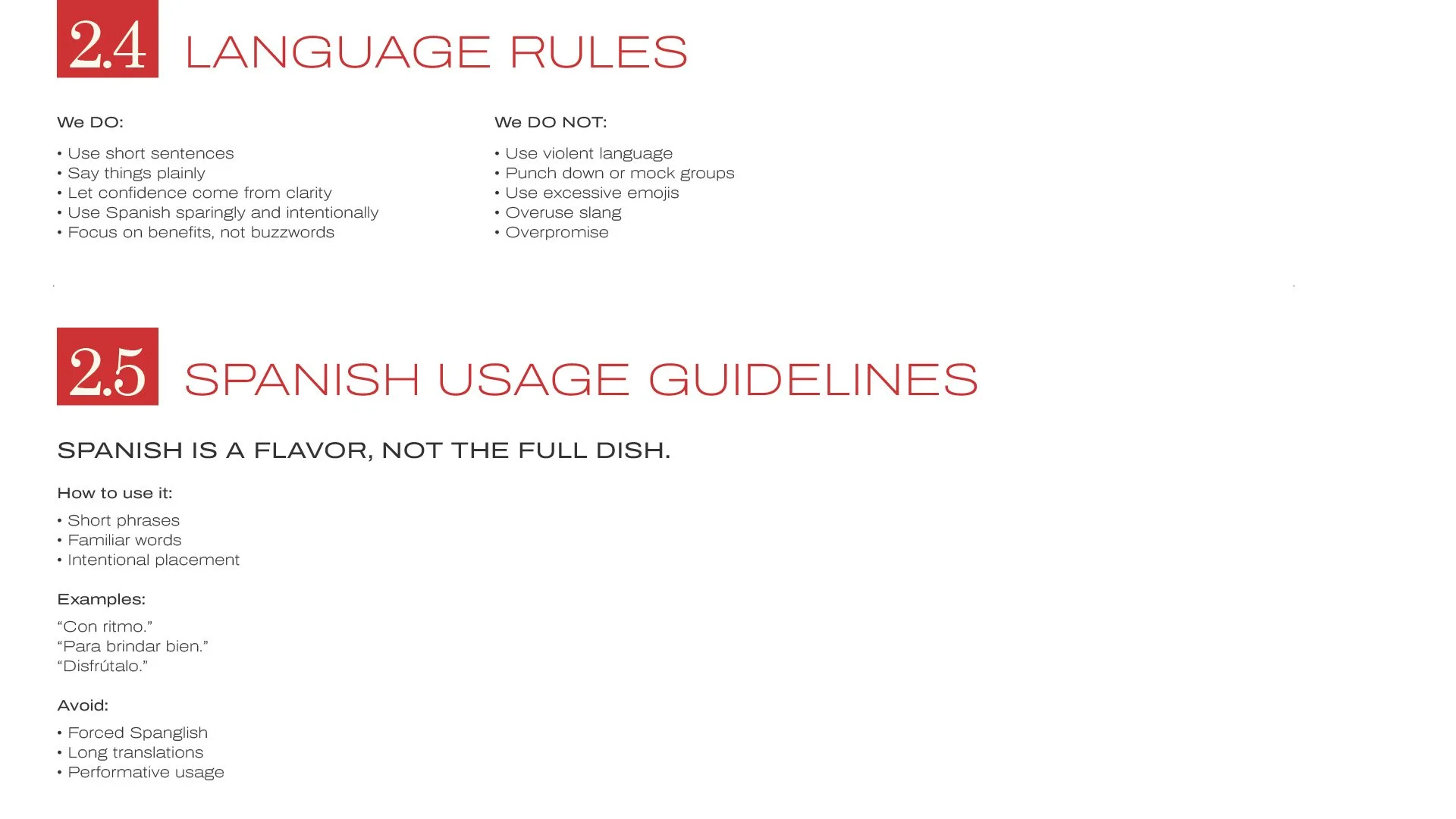 2.4 LANGUAGE RULES

We DO:

• Use short sentences
• Say things plainly
• Let confidence come from clarity
• Use Spanish sparingly and intentionally
• Focus on benefits, not buzzwords

We DO NOT:

• Use violent language
• Punch down or mock groups
• Use excessive emojis
• Overuse slang
• Overpromise

2.5 SPANISH USAGE GUIDELINES

SPANISH IS A FLAVOR, NOT THE FULL DISH.

How to use it:

• Short phrases
• Familiar words
• Intentional placement

Examples:

"Con ritmo."
"Para brindar bien."
"Disfrútalo."

Avoid:

• Forced Spanglish
• Long translations
• Performative usage